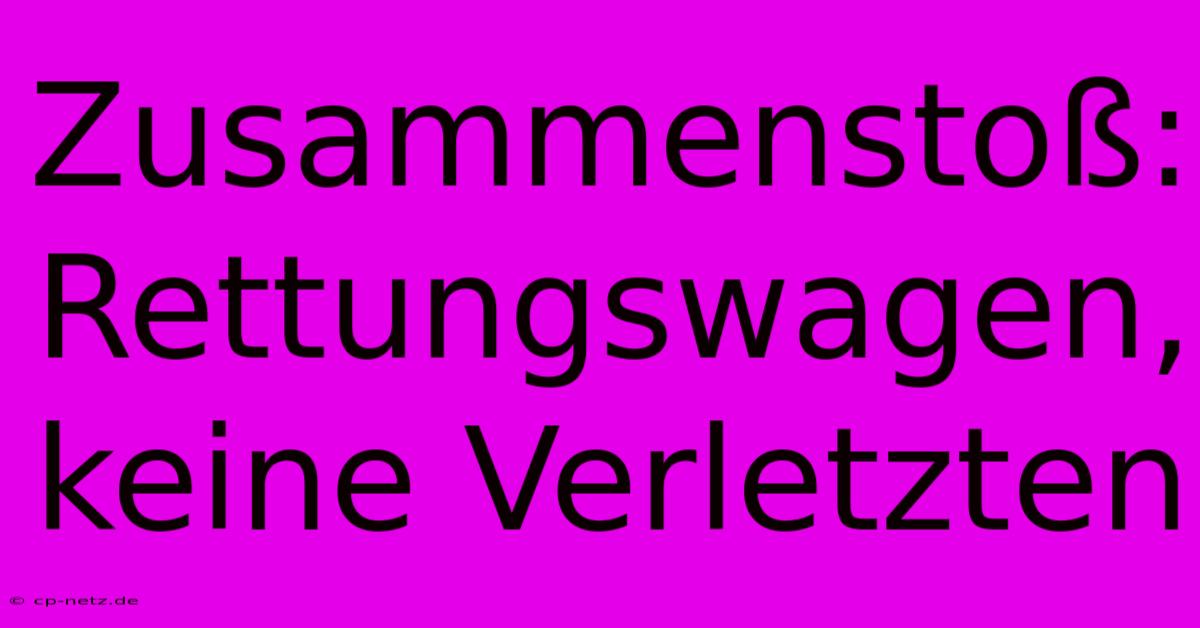 Zusammenstoß: Rettungswagen, keine Verletzten

© cp-netz.de